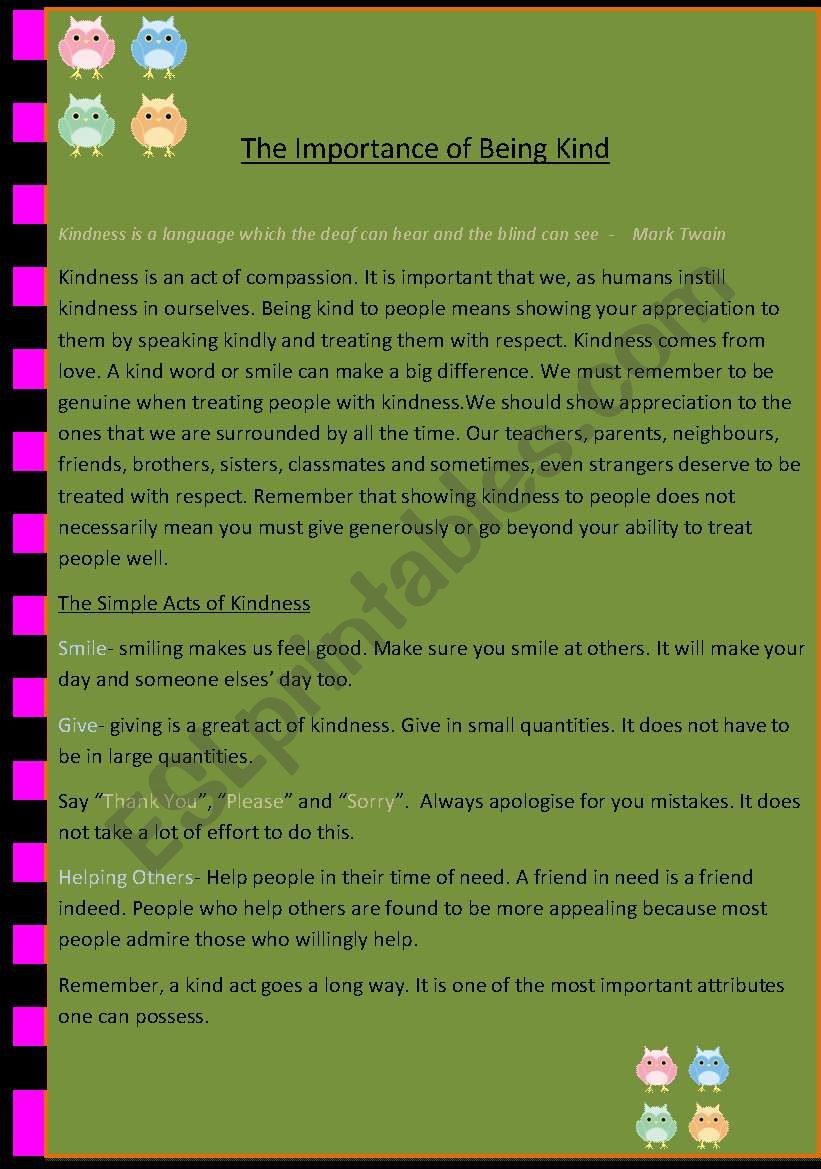 The Importance of Being Kind

Kindness is a language which the deaf can hear and the blind can see - Mark Twain

Kindness is an act of compassion. It is important that we, as humans instill kindness in ourselves. Being kind to people means showing your appreciation to them by speaking kindly and treating them with respect. Kindness comes from love. A kind word or smile can make a big difference. We must remember to be genuine when treating people with kindness.We should show appreciation to the ones that we are surrounded by all the time. Our teachers, parents, neighbours, friends, brothers, sisters, classmates and sometimes, even strangers deserve to be treated with respect. Remember that showing kindness to people does not necessarily mean you must give generously or go beyond your ability to treat people well.

The Simple Acts of Kindness

Smile- smiling makes us feel good. Make sure you smile at others. It will make your day and someone elses' day too.

Give- giving is a great act of kindness. Give in small quantities. It does not have to be in large quantities.

Say "Thank You", "Please" and "Sorry". Always apologise for you mistakes. It does not take a lot of effort to do this.

Helping Others- Help people in their time of need. A friend in need is a friend indeed. People who help others are found to be more appealing because most people admire those who willingly help.

Remember, a kind act goes a long way. It is one of the most important attributes one can possess.

ESLprintables.com